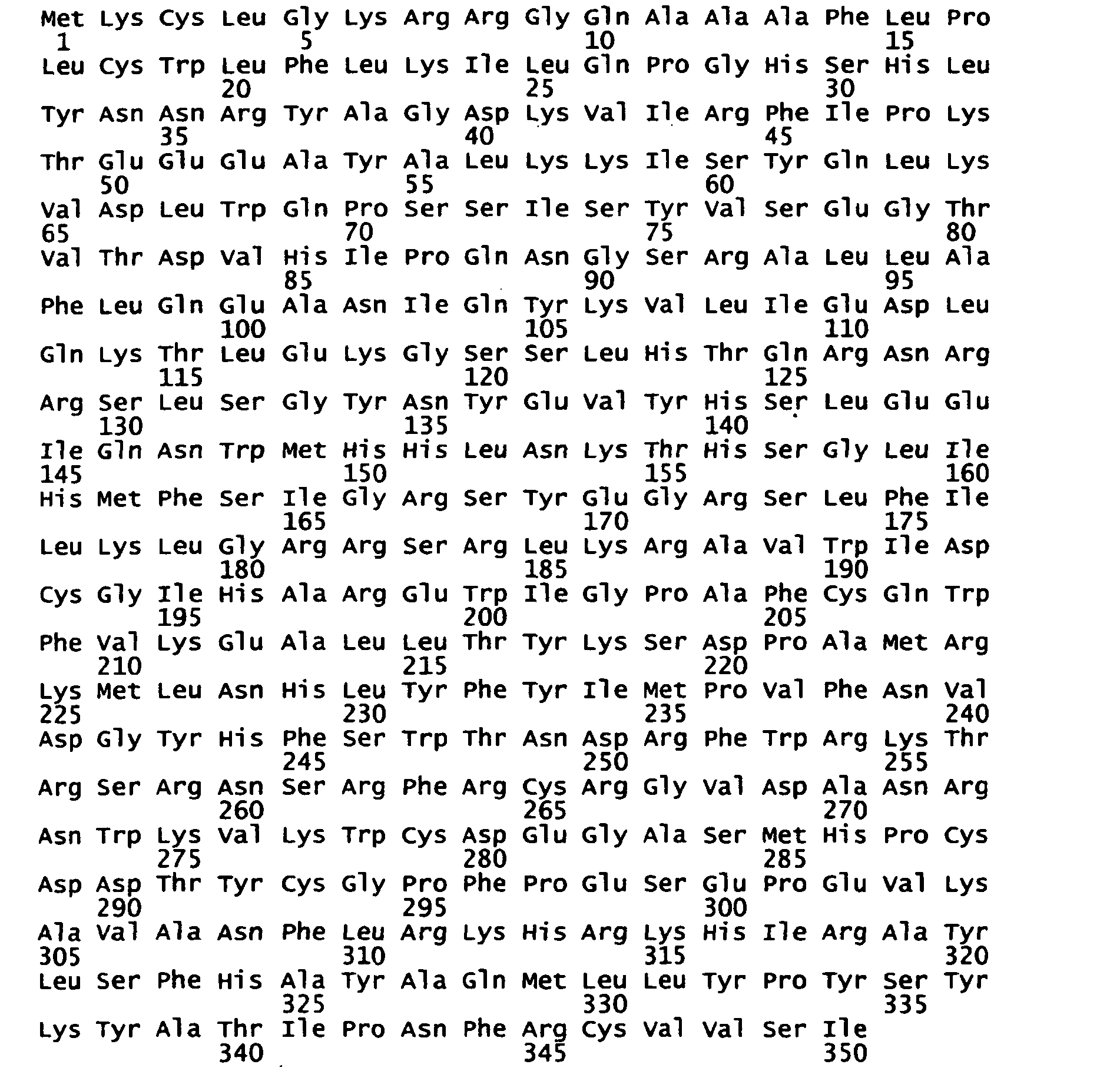 Met Lys Cys Leu Gly Lys Arg Arg Gly Gln Ala Ala Ala Phe Leu Pro
1 5 10 15
Leu Cys Trp Leu Phe Leu Lys Ile Leu Gln Pro Gly His Ser His Leu
20 25 30
Tyr Asn Asn Arg Tyr Ala Gly Asp Lys Val Ile Arg Phe Ile Pro Lys
35 40 45
Thr Glu Glu Glu Ala Tyr Ala Leu Lys Lys Ile Ser Tyr Gln Leu Lys
50 55 60
Val Asp Leu Trp Gln Pro Ser Ser Ile Ser Tyr Val Ser Glu Gly Thr
65 70 75 80
Val Thr Asp Val His Ile Pro Gln Asn Gly Ser Arg Ala Leu Leu Ala
85 90 95
Phe Leu Gln Glu Ala Asn Ile Gln Tyr Lys Val Leu Ile Glu Asp Leu
100 105 110
Gln Lys Thr Leu Glu Lys Gly Ser Ser Leu His Thr Gln Arg Asn Arg
115 120 125
Arg Ser Leu Ser Gly Tyr Asn Tyr Glu Val Tyr His Ser Leu Glu Glu
130 135 140
Ile Gln Asn Trp Met His His Leu Asn Lys Thr His Ser Gly Leu Ile
145 150 155 160
His Met Phe Ser Ile Gly Arg Ser Tyr Glu Gly Arg Ser Leu Phe Ile
165 170 175
Leu Lys Leu Gly Arg Arg Ser Arg Leu Lys Arg Ala Val Trp Ile Asp
180 185 190
Cys Gly Ile His Ala Arg Glu Trp Ile Gly Pro Ala Phe Cys Gln Trp
195 200 205
Phe Val Lys Glu Ala Leu Leu Thr Tyr Lys Ser Asp Pro Ala Met Arg
210 215 220
Lys Met Leu Asn His Leu Tyr Phe Tyr Ile Met Pro Val Phe Asn Val
225 230 235 240
Asp Gly Tyr His Phe Ser Trp Thr Asn Asp Arg Phe Trp Arg Lys Thr
245 250 255
Arg Ser Arg Asn Ser Arg Phe Arg Cys Arg Gly Val Asp Ala Asn Arg
260 265 270
Asn Trp Lys Val Lys Trp Cys Asp Glu Gly Ala Ser Met His Pro Cys
275 280 285
Asp Asp Thr Tyr Cys Gly Pro Phe Pro Glu Ser Glu Pro Glu Val Lys
290 295 300
Ala Val Ala Asn Phe Leu Arg Lys His Arg Lys His Ile Arg Ala Tyr
305 310 315 320
Leu Ser Phe His Ala Tyr Ala Gln Met Leu Leu Tyr Pro Tyr Ser Tyr
325 330 335
Lys Tyr Ala Thr Ile Pro Asn Phe Arg Cys Val Val Ser Ile
340 345 350